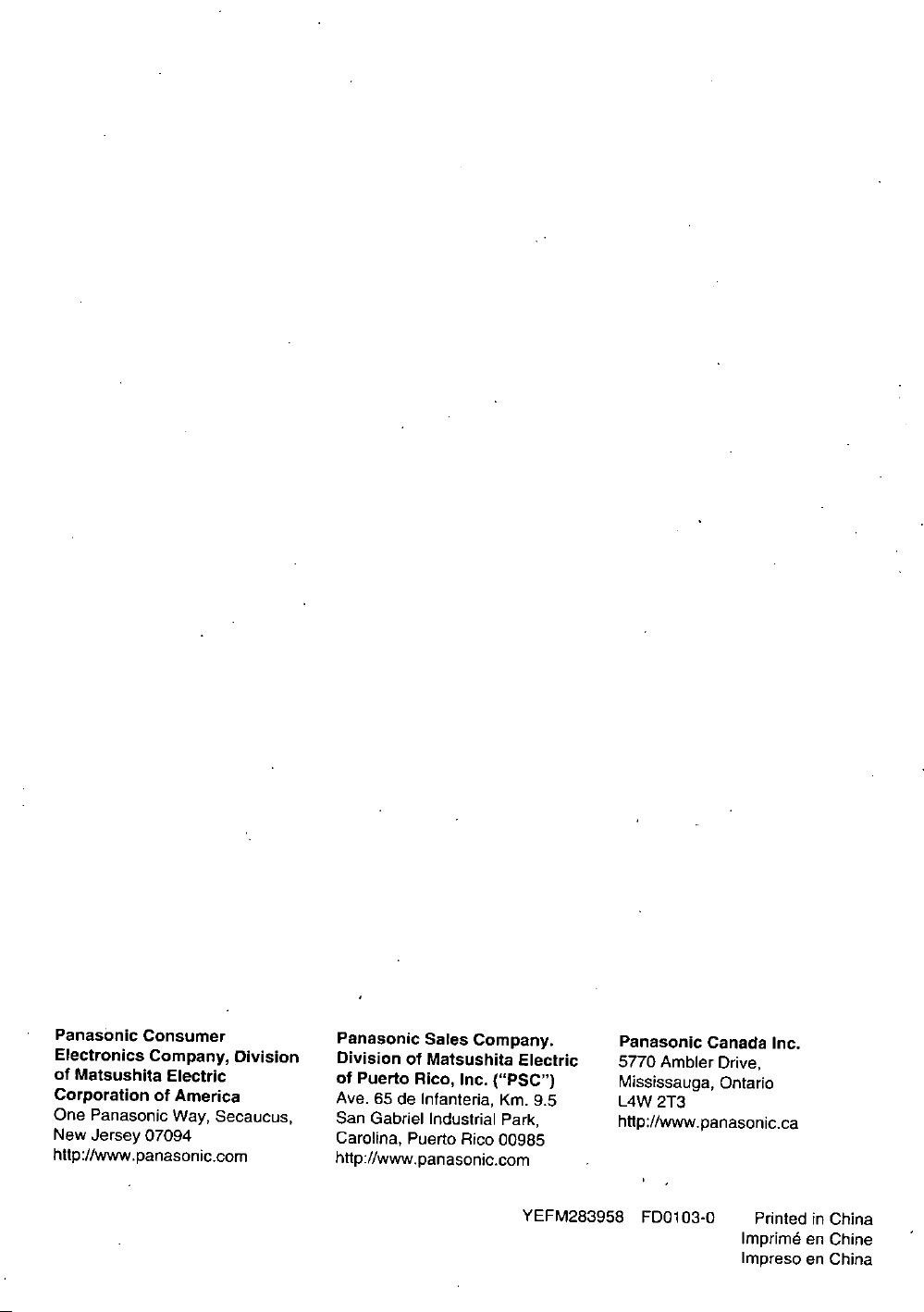 Panasonic Consumer
Electronics Company, Division
of Matsushita Electric
Corporation of America
One Panasonic Way, Secaucus,
New Jersey 07094
http://www.panasonic.com

Panasonic Sales Company.
Division of Matsushita Electric
of Puerto Rico, Inc. ("PSC")
Ave. 65 de Infanteria, Km. 9.5
San Gabriel Industrial Park,
Carolina, Puerto Rico 00985
http://www.panasonic.com

Panasonic Canada Inc.
5770 Ambler Drive,
Mississauga, Ontario
L4W 2T3
http://www.panasonic.ca

YEFM283958 FD0103-0

Printed in China
Imprimé en Chine
Impreso en China